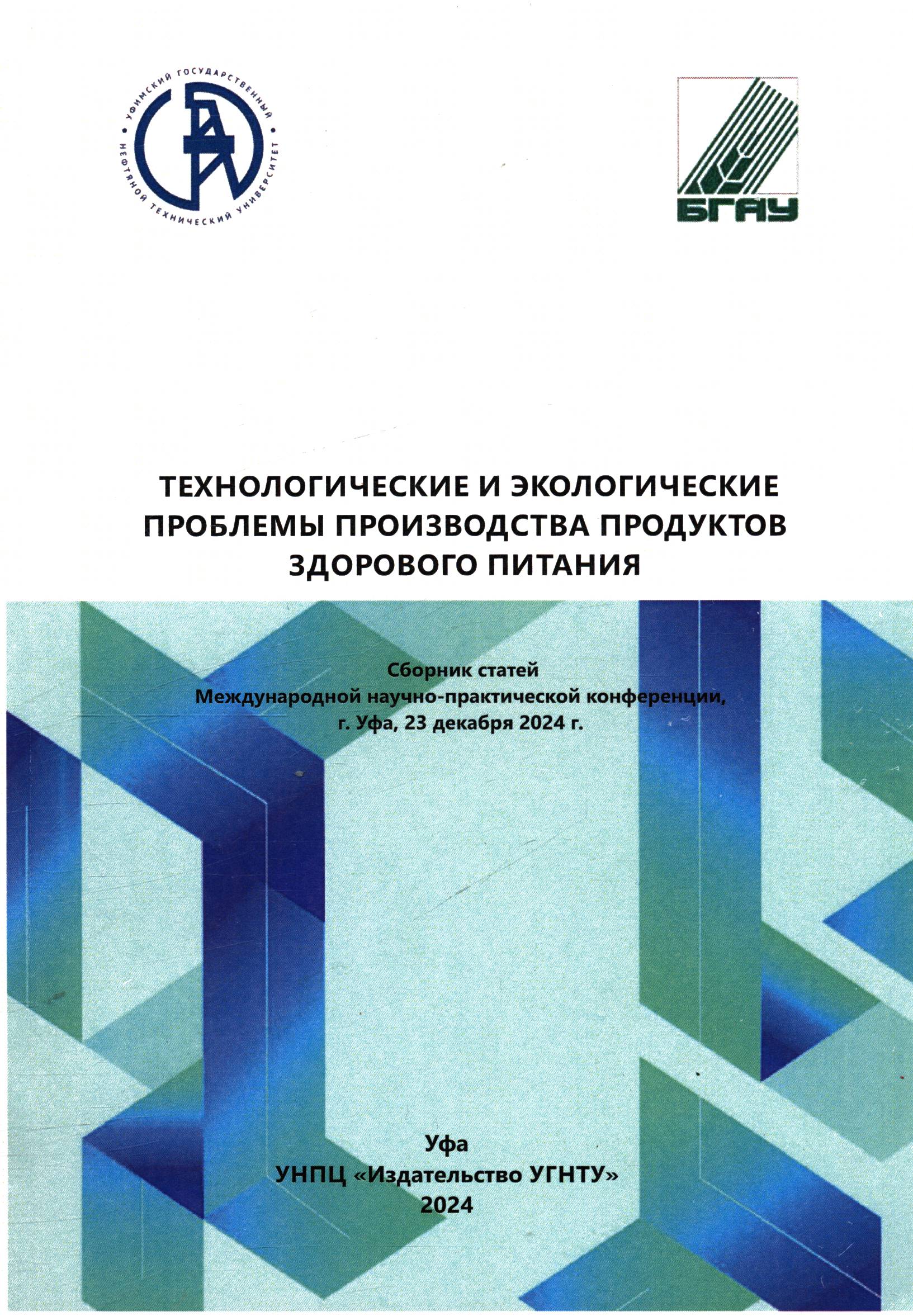 УФИМСКИЙ ГОСУДАРСТВЕННЫЙ НЕФТЯНОЙ ТЕХНИЧЕСКИЙ УНИВЕРСИТЕТ

БГАУ

ТЕХНОЛОГИЧЕСКИЕ И ЭКОЛОГИЧЕСКИЕ ПРОБЛЕМЫ ПРОИЗВОДСТВА ПРОДУКТОВ ЗДОРОВОГО ПИТАНИЯ

Сборник статей
Международной научно-практической конференции,
г. Уфа, 23 декабря 2024 г.

Уфа
УНПЦ «Издательство УГНТУ»
2024